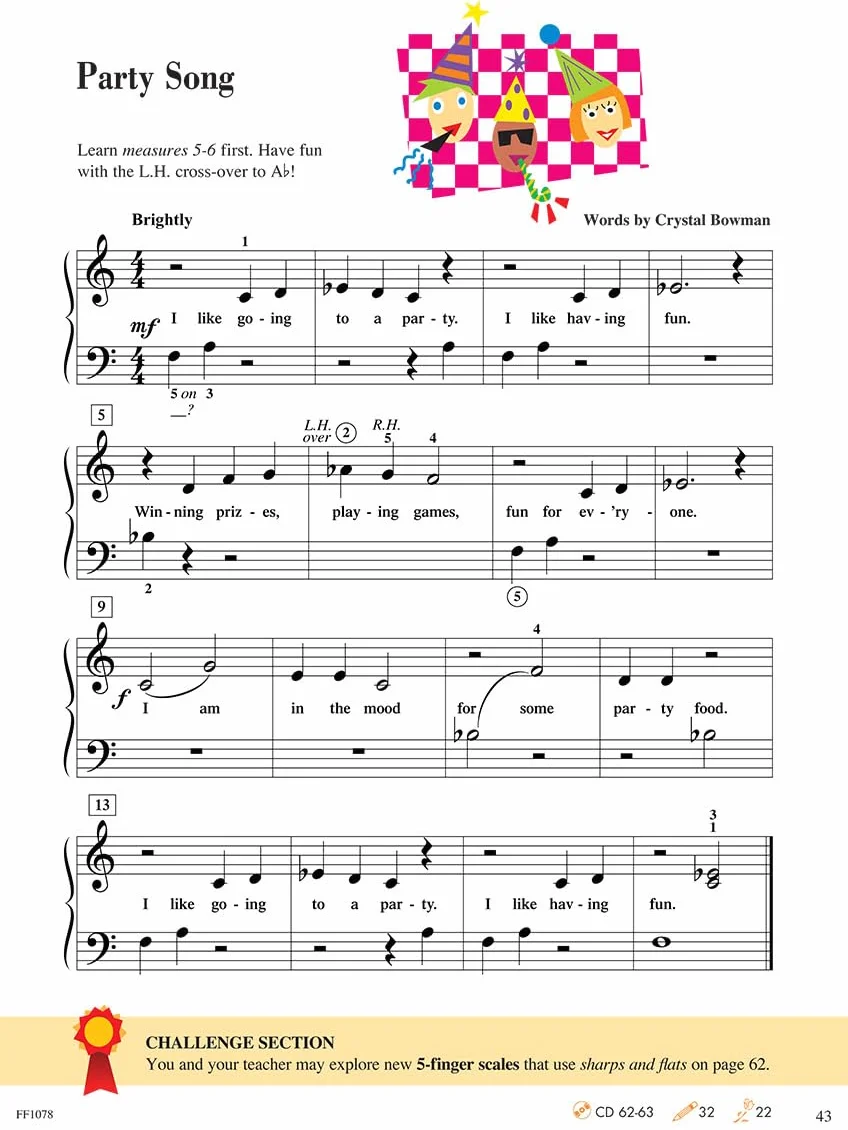 Party Song

Learn measures 5-6 first. Have fun with the L.H. cross-over to A♭!

Brightly

Words by Crystal Bowman

1

mf I like go - ing to a par - ty. I like hav - ing fun.

5 on 3 —?

5

L.H. over 2 R.H. 5 4

Win - ning priz - es, play - ing games, fun for ev - 'ry - one.

2

5

9

4

f I am in the mood for some par - ty food.

13

3 1

I like go - ing to a par - ty. I like hav - ing fun.

CHALLENGE SECTION
You and your teacher may explore new 5-finger scales that use sharps and flats on page 62.

FF1078

CD 62-63 32 22 43